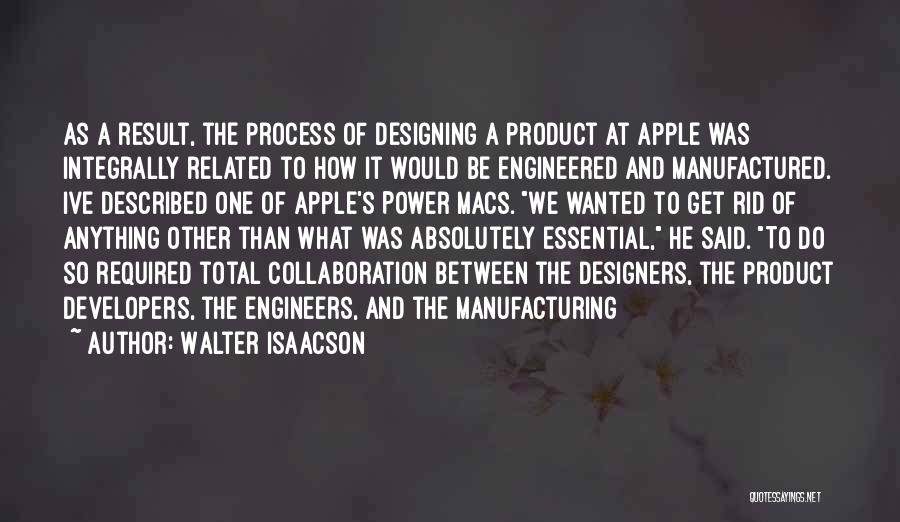 AS A RESULT, THE PROCESS OF DESIGNING A PRODUCT AT APPLE WAS INTEGRALLY RELATED TO HOW IT WOULD BE ENGINEERED AND MANUFACTURED. IVE DESCRIBED ONE OF APPLE'S POWER MACS. "WE WANTED TO GET RID OF ANYTHING OTHER THAN WHAT WAS ABSOLUTELY ESSENTIAL," HE SAID. "TO DO SO REQUIRED TOTAL COLLABORATION BETWEEN THE DESIGNERS, THE PRODUCT DEVELOPERS, THE ENGINEERS, AND THE MANUFACTURING

~ AUTHOR: WALTER ISAACSON

QUOTESSAYINGS.NET